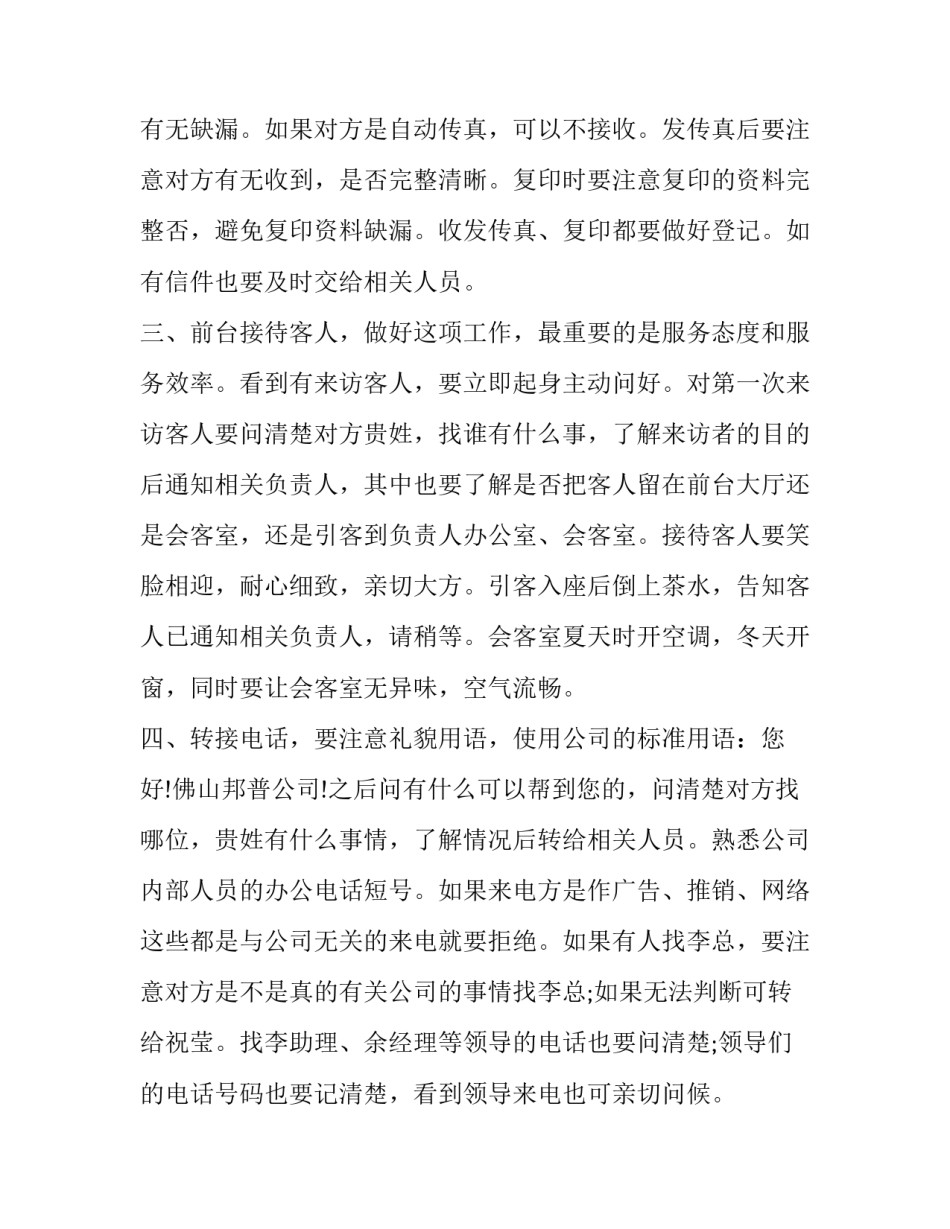 有无缺漏。如果对方是自动传真，可以不接收。发传真后要注意对方有无收到，是否完整清晰。复印时要注意复印的资料完整否，避免复印资料缺漏。收发传真、复印都要做好登记。如有信件也要及时交给相关人员。

三、前台接待客人，做好这项工作，最重要的是服务态度和服务效率。看到有来访客人，要立即起身主动问好。对第一次来访客人要问清楚对方贵姓，找谁有什么事，了解来访者的目的后通知相关负责人，其中也要了解是否把客人留在前台大厅还是会客室，还是引客到负责人办公室、会客室。接待客人要笑脸相迎，耐心细致，亲切大方。引客入座后倒上茶水，告知客人已通知相关负责人，请稍等。会客室夏天时开空调，冬天开窗，同时要让会客室无异味，空气流畅。

四、转接电话，要注意礼貌用语，使用公司的标准用语：您好!佛山邦普公司!之后问有什么可以帮到您的，问清楚对方找哪位，贵姓有什么事情，了解情况后转给相关人员。熟悉公司内部人员的办公电话短号。如果来电方是作广告、推销、网络这些都是与公司无关的来电就要拒绝。如果有人找李总，要注意对方是不是真的有关公司的事情找李总;如果无法判断可转给祝莹。找李助理、余经理等领导的电话也要问清楚;领导们的电话号码也要记清楚，看到领导来电也可亲切问候。